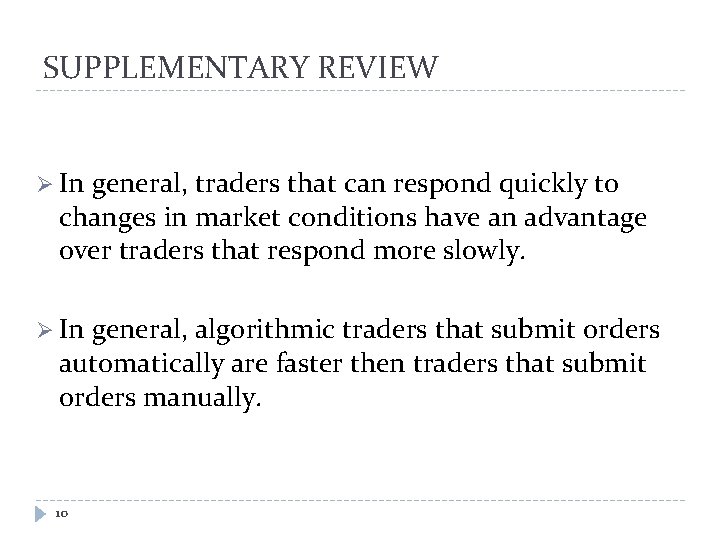 SUPPLEMENTARY REVIEW

➢ In general, traders that can respond quickly to changes in market conditions have an advantage over traders that respond more slowly.

➢ In general, algorithmic traders that submit orders automatically are faster then traders that submit orders manually.

10